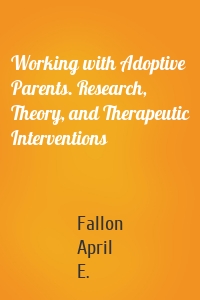 Working with Adoptive Parents. Research, Theory, and Therapeutic Interventions

Fallon
April
E.